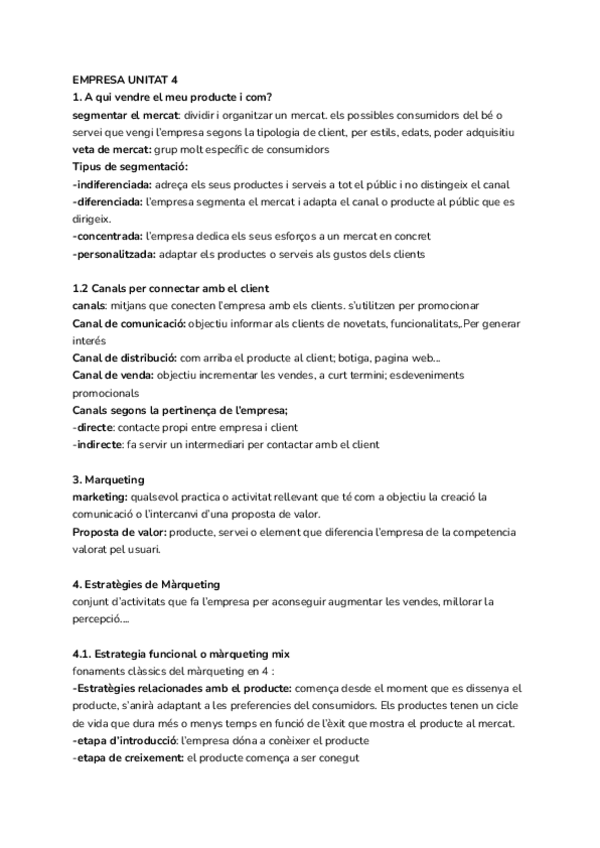 EMPRESA UNITAT 4
1. A qui vendre el meu producte i com?
segmentar el mercat: dividir i organitzar un mercat. els possibles consumidors del bé o servei que vengi l'empresa segons la tipologia de client, per estils, edats, poder adquisitiu
veta de mercat: grup molt específic de consumidors
Tipus de segmentació:
-indiferenciada: adreça els seus productes i serveis a tot el públic i no distingeix el canal
-diferenciada: l'empresa segmenta el mercat i adapta el canal o producte al públic que es dirigeix.
-concentrada: l'empresa dedica els seus esforços a un mercat en concret
-personalitzada: adaptar els productes o serveis als gustos dels clients

1.2 Canals per connectar amb el client
canals: mitjans que conecten l'empresa amb els clients. s'utilitzen per promocionar
Canal de comunicació: objectiu informar als clients de novetats, funcionalitats,.Per generar interés
Canal de distribució: com arriba el producte al client; botiga, pagina web...
Canal de venda: objectiu incrementar les vendes, a curt termini; esdeveniments promocionals
Canals segons la pertinença de l'empresa;
-directe: contacte propi entre empresa i client
-indirecte: fa servir un intermediari per contactar amb el client

3. Marqueting
marketing: qualsevol practica o activitat rellevant que té com a objectiu la creació la comunicació o l'intercanvi d'una proposta de valor.
Proposta de valor: producte, servei o element que diferencia l'empresa de la competencia valorat pel usuari.

4. Estratègies de Màrqueting
conjunt d'activitats que fa l'empresa per aconseguir augmentar les vendes, millorar la percepció....

4.1. Estrategia funcional o màrqueting mix
fonaments clàssics del màrqueting en 4 :
-Estratègies relacionades amb el producte: comença desde el moment que es dissenya el producte, s'anirà adaptant a les preferencies del consumidors. Els productes tenen un cicle de vida que dura més o menys temps en funció de l'èxit que mostra el producte al mercat.
-etapa d'introducció: l'empresa dóna a conèixer el producte
-etapa de creixement: el producte comença a ser conegut